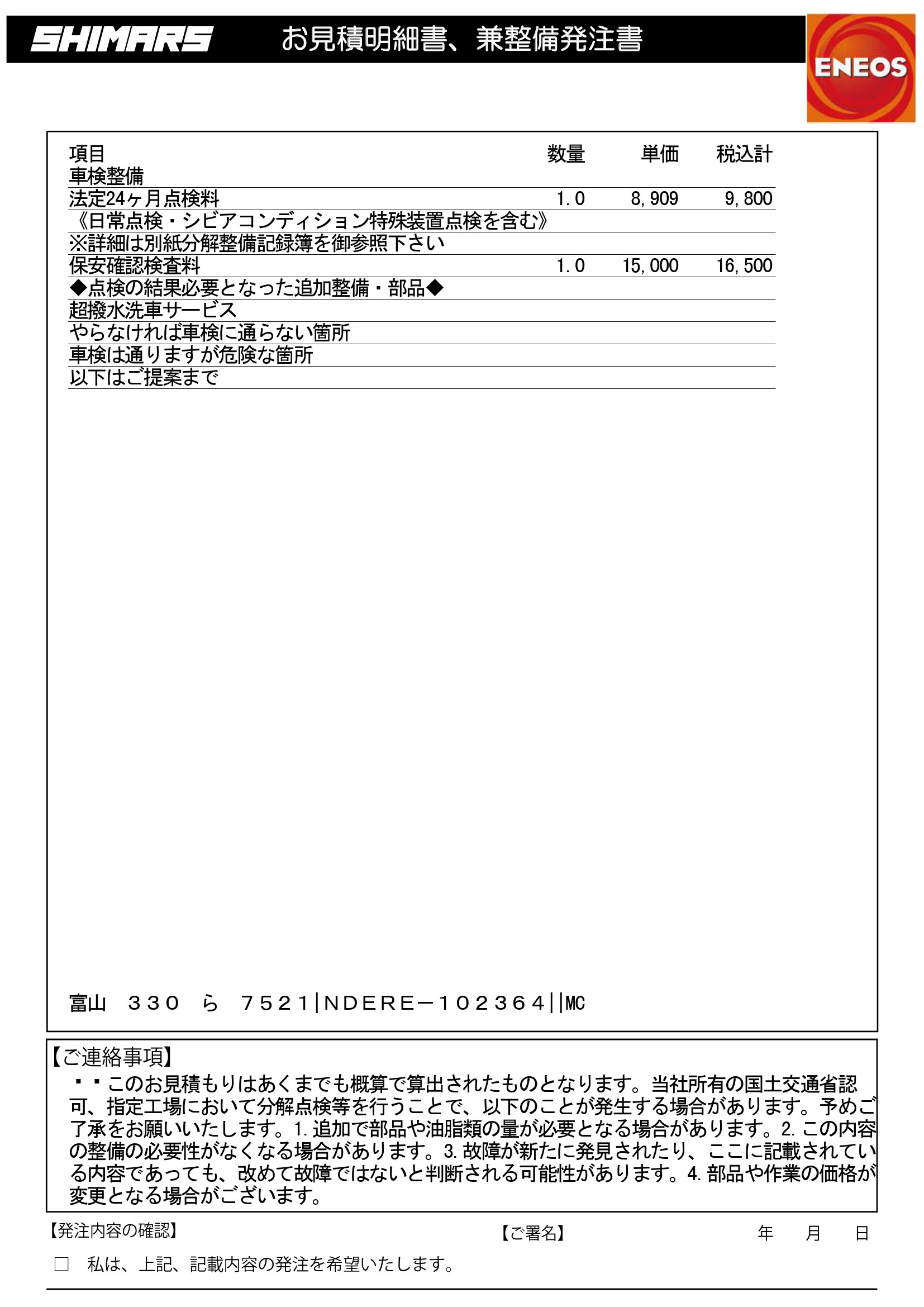 SHIMARS お見積明細書、兼整備発注書

ENEOS

| 項目 | 数量 | 単価 | 税込計 |
|---|---|---|---|
| 車検整備 | | | |
| 法定24ヶ月点検料 | 1.0 | 8,909 | 9,800 |
| 《日常点検・シビアコンディション特殊装置点検を含む》 | | | |
| ※詳細は別紙分解整備記録簿を御参照下さい | | | |
| 保安確認検査料 | 1.0 | 15,000 | 16,500 |
| ◆点検の結果必要となった追加整備・部品◆ | | | |
| 超撥水洗車サービス | | | |
| やらなければ車検に通らない箇所 | | | |
| 車検は通りますが危険な箇所 | | | |
| 以下はご提案まで | | | |

富山 330 ら 7521|NDERE－102364||MC

【ご連絡事項】
・・このお見積もりはあくまでも概算で算出されたものとなります。当社所有の国土交通省認可、指定工場において分解点検等を行うことで、以下のことが発生する場合があります。予めご了承をお願いいたします。1.追加で部品や油脂類の量が必要となる場合があります。2.この内容の整備の必要性がなくなる場合があります。3.故障が新たに発見されたり、ここに記載されている内容であっても、改めて故障ではないと判断される可能性があります。4.部品や作業の価格が変更となる場合がございます。

【発注内容の確認】 【ご署名】 年 月 日

□ 私は、上記、記載内容の発注を希望いたします。